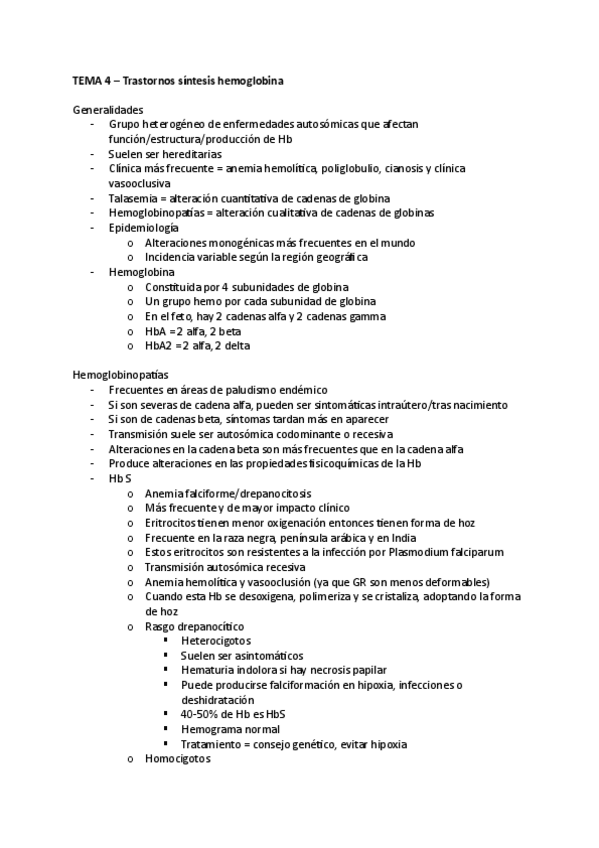 TEMA 4 – Trastornos síntesis hemoglobina

Generalidades
- Grupo heterogéneo de enfermedades autosómicas que afectan función/estructura/producción de Hb
- Suelen ser hereditarias
- Clínica más frecuente = anemia hemolítica, poliglobulio, cianosis y clínica vasooclusiva
- Talasemia = alteración cuantitativa de cadenas de globina
- Hemoglobinopatías = alteración cualitativa de cadenas de globinas
- Epidemiología
  o Alteraciones monogénicas más frecuentes en el mundo
  o Incidencia variable según la región geográfica
- Hemoglobina
  o Constituida por 4 subunidades de globina
  o Un grupo hemo por cada subunidad de globina
  o En el feto, hay 2 cadenas alfa y 2 cadenas gamma
  o HbA = 2 alfa, 2 beta
  o HbA2 = 2 alfa, 2 delta

Hemoglobinopatías
- Frecuentes en áreas de paludismo endémico
- Si son severas de cadena alfa, pueden ser sintomáticas intraútero/tras nacimiento
- Si son de cadenas beta, síntomas tardan más en aparecer
- Transmisión suele ser autosómica codominante o recesiva
- Alteraciones en la cadena beta son más frecuentes que en la cadena alfa
- Produce alteraciones en las propiedades fisicoquímicas de la Hb
- Hb S
  o Anemia falciforme/drepanocitosis
  o Más frecuente y de mayor impacto clínico
  o Eritrocitos tienen menor oxigenación entonces tienen forma de hoz
  o Frecuente en la raza negra, península arábica y en India
  o Estos eritrocitos son resistentes a la infección por Plasmodium falciparum
  o Transmisión autosómica recesiva
  o Anemia hemolítica y vasooclusión (ya que GR son menos deformables)
  o Cuando esta Hb se desoxigena, polimeriza y se cristaliza, adoptando la forma de hoz
  o Rasgo drepanocítico
    ▪ Heterocigotos
    ▪ Suelen ser asintomáticos
    ▪ Hematuria indolora si hay necrosis papilar
    ▪ Puede producirse falciformación en hipoxia, infecciones o deshidratación
    ▪ 40-50% de Hb es HbS
    ▪ Hemograma normal
    ▪ Tratamiento = consejo genético, evitar hipoxia
  o Homocigotos